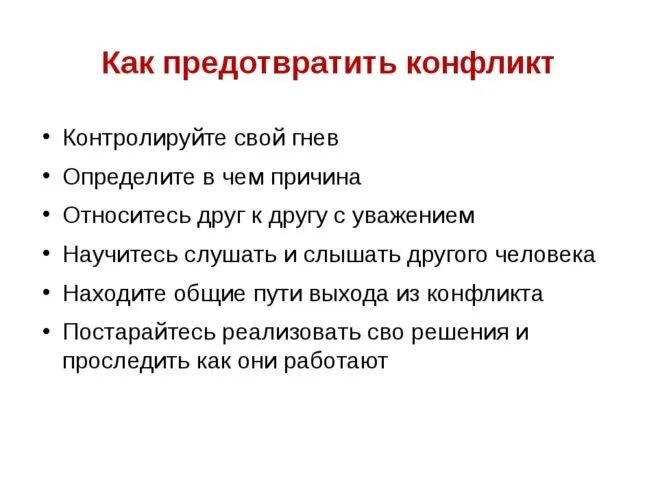 Как предотвратить конфликт

• Контролируйте свой гнев
• Определите в чем причина
• Относитесь друг к другу с уважением
• Научитесь слушать и слышать другого человека
• Находите общие пути выхода из конфликта
• Постарайтесь реализовать сво решения и проследить как они работают